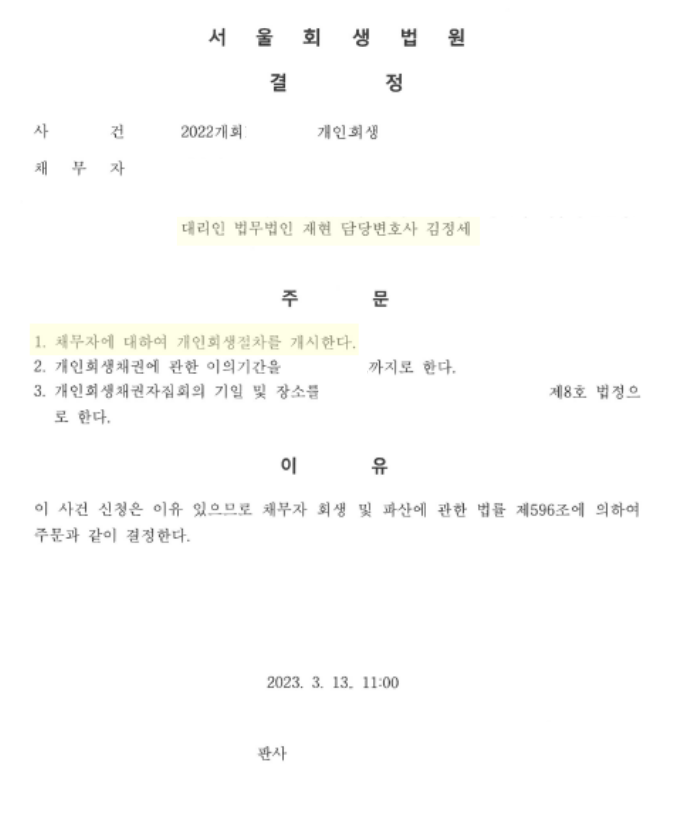 서 울 회 생 법 원

결 정

사 건 2022개회 개인회생

채 무 자

대리인 법무법인 재현 담당변호사 김정세

주 문

1. 채무자에 대하여 개인회생절차를 개시한다.
2. 개인회생채권에 관한 이의기간을 까지로 한다.
3. 개인회생채권자집회의 기일 및 장소를 제8호 법정으로 한다.

이 유

이 사건 신청은 이유 있으므로 채무자 회생 및 파산에 관한 법률 제596조에 의하여 주문과 같이 결정한다.

2023. 3. 13. 11:00

판사